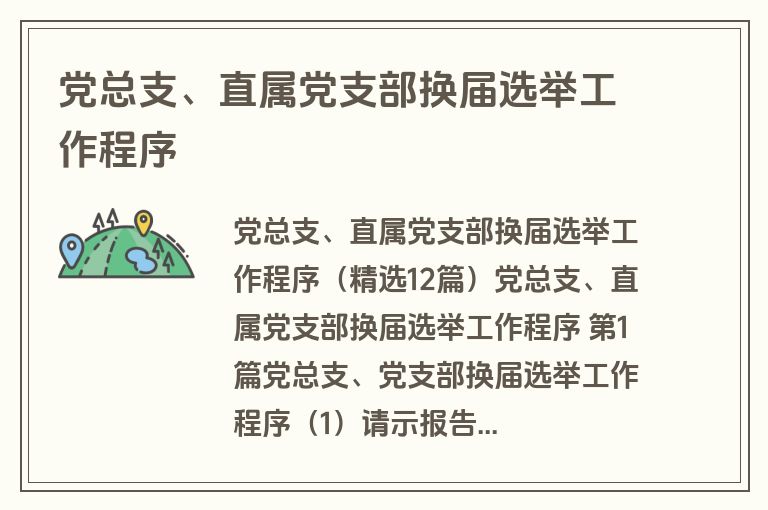 党总支、直属党支部换届选举工作程序

党总支、直属党支部换届选举工作程序（精选12篇）党总支、直属党支部换届选举工作程序 第1篇党总支、党支部换届选举工作程序（1）请示报告...